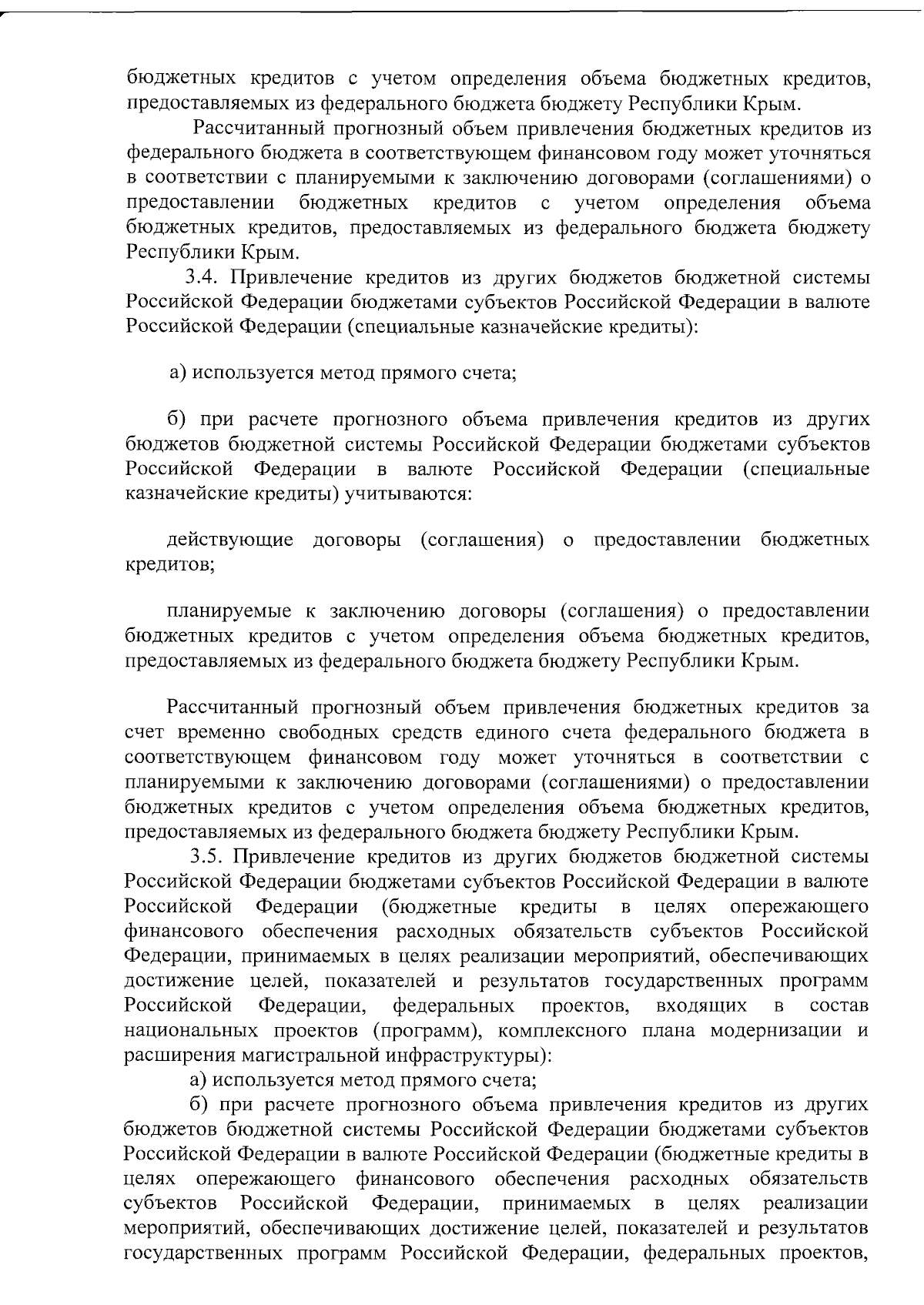 бюджетных кредитов с учетом определения объема бюджетных кредитов, предоставляемых из федерального бюджета бюджету Республики Крым.

Рассчитанный прогнозный объем привлечения бюджетных кредитов из федерального бюджета в соответствующем финансовом году может уточняться в соответствии с планируемыми к заключению договорами (соглашениями) о предоставлении бюджетных кредитов с учетом определения объема бюджетных кредитов, предоставляемых из федерального бюджета бюджету Республики Крым.

3.4. Привлечение кредитов из других бюджетов бюджетной системы Российской Федерации бюджетами субъектов Российской Федерации в валюте Российской Федерации (специальные казначейские кредиты):

а) используется метод прямого счета;

б) при расчете прогнозного объема привлечения кредитов из других бюджетов бюджетной системы Российской Федерации бюджетами субъектов Российской Федерации в валюте Российской Федерации (специальные казначейские кредиты) учитываются:

действующие договоры (соглашения) о предоставлении бюджетных кредитов;

планируемые к заключению договоры (соглашения) о предоставлении бюджетных кредитов с учетом определения объема бюджетных кредитов, предоставляемых из федерального бюджета бюджету Республики Крым.

Рассчитанный прогнозный объем привлечения бюджетных кредитов за счет временно свободных средств единого счета федерального бюджета в соответствующем финансовом году может уточняться в соответствии с планируемыми к заключению договорами (соглашениями) о предоставлении бюджетных кредитов с учетом определения объема бюджетных кредитов, предоставляемых из федерального бюджета бюджету Республики Крым.

3.5. Привлечение кредитов из других бюджетов бюджетной системы Российской Федерации бюджетами субъектов Российской Федерации в валюте Российской Федерации (бюджетные кредиты в целях опережающего финансового обеспечения расходных обязательств субъектов Российской Федерации, принимаемых в целях реализации мероприятий, обеспечивающих достижение целей, показателей и результатов государственных программ Российской Федерации, федеральных проектов, входящих в состав национальных проектов (программ), комплексного плана модернизации и расширения магистральной инфраструктуры):

а) используется метод прямого счета;

б) при расчете прогнозного объема привлечения кредитов из других бюджетов бюджетной системы Российской Федерации бюджетами субъектов Российской Федерации в валюте Российской Федерации (бюджетные кредиты в целях опережающего финансового обеспечения расходных обязательств субъектов Российской Федерации, принимаемых в целях реализации мероприятий, обеспечивающих достижение целей, показателей и результатов государственных программ Российской Федерации, федеральных проектов,